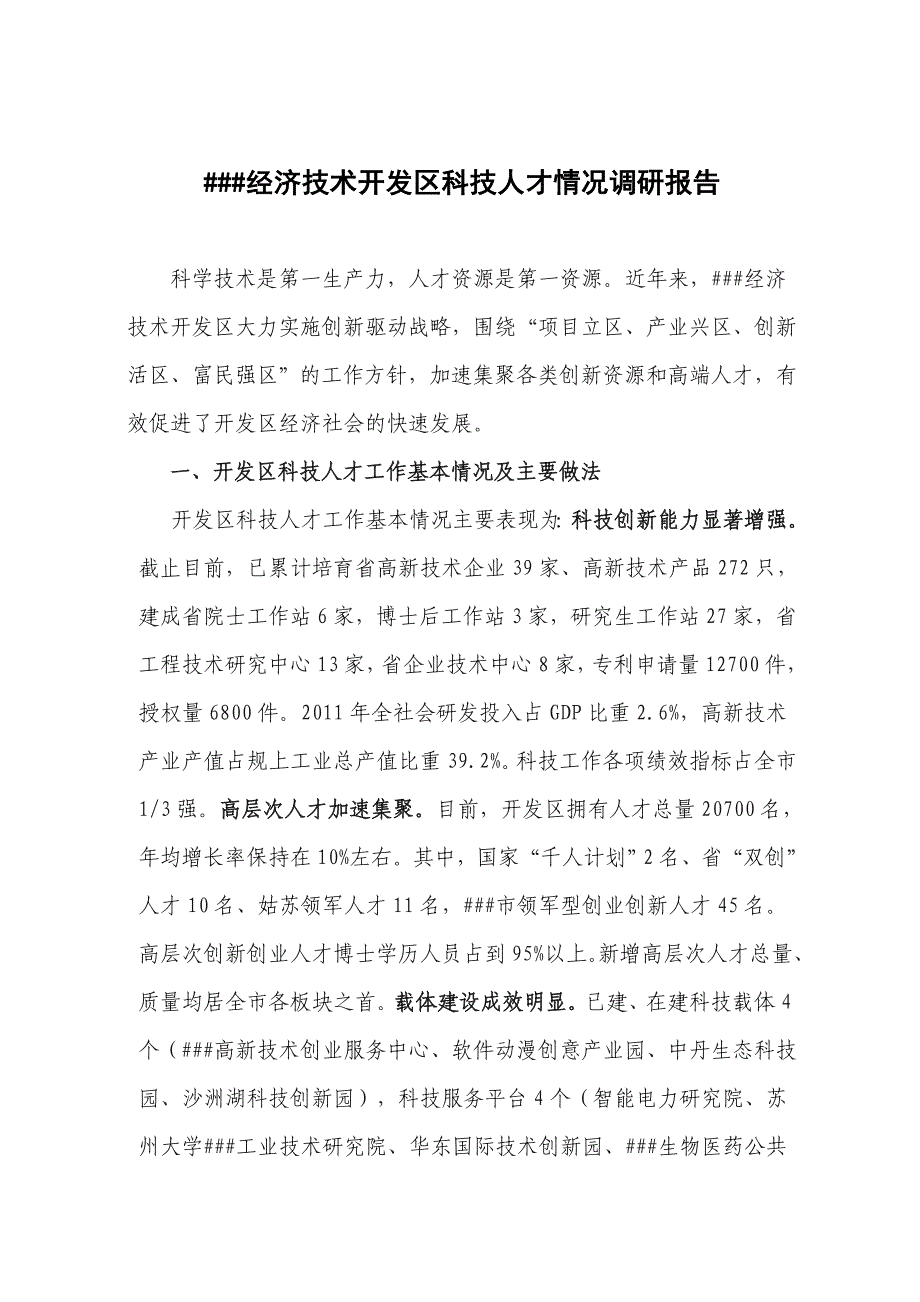 ###经济技术开发区科技人才情况调研报告

科学技术是第一生产力，人才资源是第一资源。近年来，###经济技术开发区大力实施创新驱动战略，围绕“项目立区、产业兴区、创新活区、富民强区”的工作方针，加速集聚各类创新资源和高端人才，有效促进了开发区经济社会的快速发展。

一、开发区科技人才工作基本情况及主要做法

开发区科技人才工作基本情况主要表现为：科技创新能力显著增强。截止目前，已累计培育省高新技术企业 39 家、高新技术产品 272 只，建成省院士工作站 6 家，博士后工作站 3 家，研究生工作站 27 家，省工程技术研究中心 13 家，省企业技术中心 8 家，专利申请量 12700 件，授权量 6800 件。2011 年全社会研发投入占 GDP 比重 2.6%，高新技术产业产值占规上工业总产值比重 39.2%。科技工作各项绩效指标占全市 1/3 强。高层次人才加速集聚。目前，开发区拥有人才总量 20700 名，年均增长率保持在 10%左右。其中，国家“千人计划”2 名、省“双创”人才 10 名、姑苏领军人才 11 名，###市领军型创业创新人才 45 名。高层次创新创业人才博士学历人员占到 95%以上。新增高层次人才总量、质量均居全市各板块之首。载体建设成效明显。已建、在建科技载体 4 个（###高新技术创业服务中心、软件动漫创意产业园、中丹生态科技园、沙洲湖科技创新园），科技服务平台 4 个（智能电力研究院、苏州大学###工业技术研究院、华东国际技术创新园、###生物医药公共